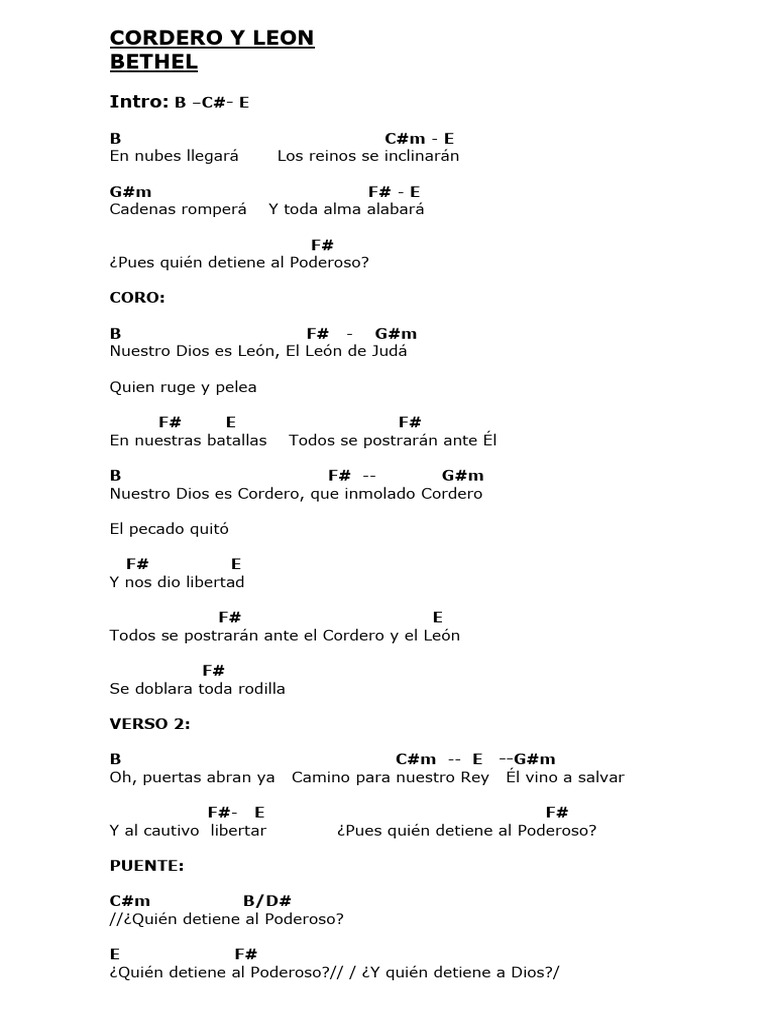 CORDERO Y LEON
BETHEL

Intro: B –C#- E

B C#m - E
En nubes llegará Los reinos se inclinarán

G#m F# - E
Cadenas romperá Y toda alma alabará

F#
¿Pues quién detiene al Poderoso?

CORO:

B F# - G#m
Nuestro Dios es León, El León de Judá

Quien ruge y pelea

F# E F#
En nuestras batallas Todos se postrarán ante Él

B F# -- G#m
Nuestro Dios es Cordero, que inmolado Cordero

El pecado quitó

F# E
Y nos dio libertad

F# E
Todos se postrarán ante el Cordero y el León

F#
Se doblara toda rodilla

VERSO 2:

B C#m -- E --G#m
Oh, puertas abran ya Camino para nuestro Rey Él vino a salvar

F#- E F#
Y al cautivo libertar ¿Pues quién detiene al Poderoso?

PUENTE:

C#m B/D#
//¿Quién detiene al Poderoso?

E F#
¿Quién detiene al Poderoso?// / ¿Y quién detiene a Dios?/